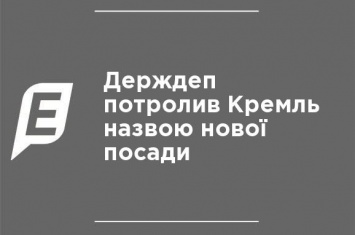 E

Держдеп потролив Кремль назвою нової посади